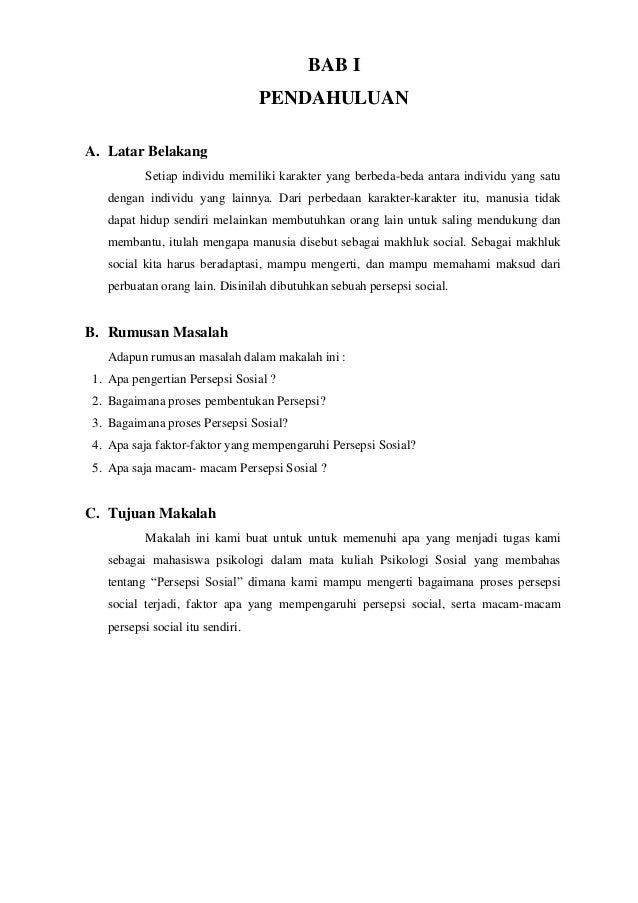 BAB I
PENDAHULUAN

A. Latar Belakang

Setiap individu memiliki karakter yang berbeda-beda antara individu yang satu dengan individu yang lainnya. Dari perbedaan karakter-karakter itu, manusia tidak dapat hidup sendiri melainkan membutuhkan orang lain untuk saling mendukung dan membantu, itulah mengapa manusia disebut sebagai makhluk social. Sebagai makhluk social kita harus beradaptasi, mampu mengerti, dan mampu memahami maksud dari perbuatan orang lain. Disinilah dibutuhkan sebuah persepsi social.

B. Rumusan Masalah

Adapun rumusan masalah dalam makalah ini :

1. Apa pengertian Persepsi Sosial ?
2. Bagaimana proses pembentukan Persepsi?
3. Bagaimana proses Persepsi Sosial?
4. Apa saja faktor-faktor yang mempengaruhi Persepsi Sosial?
5. Apa saja macam- macam Persepsi Sosial ?

C. Tujuan Makalah

Makalah ini kami buat untuk untuk memenuhi apa yang menjadi tugas kami sebagai mahasiswa psikologi dalam mata kuliah Psikologi Sosial yang membahas tentang “Persepsi Sosial” dimana kami mampu mengerti bagaimana proses persepsi social terjadi, faktor apa yang mempengaruhi persepsi social, serta macam-macam persepsi social itu sendiri.